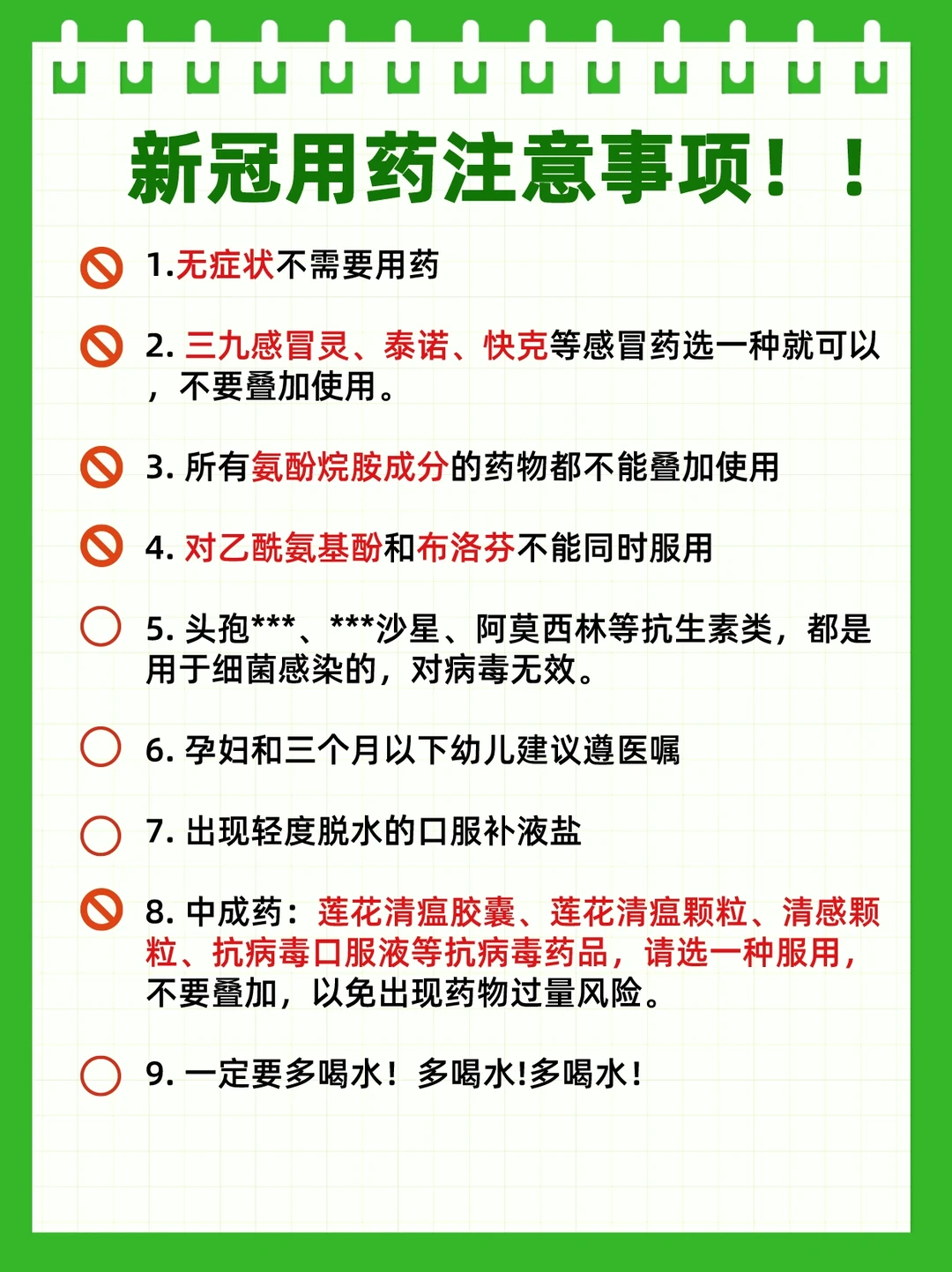 新冠用药注意事项！！

1.无症状不需要用药

2.三九感冒灵、泰诺、快克等感冒药选一种就可以，不要叠加使用。

3.所有氨酚烷胺成分的药物都不能叠加使用

4.对乙酰氨基酚和布洛芬不能同时服用

5.头孢***、***沙星、阿莫西林等抗生素类，都是用于细菌感染的，对病毒无效。

6.孕妇和三个月以下幼儿建议遵医嘱

7.出现轻度脱水的口服补液盐

8.中成药：莲花清瘟胶囊、莲花清瘟颗粒、清感颗粒、抗病毒口服液等抗病毒药品，请选一种服用，不要叠加，以免出现药物过量风险。

9.一定要多喝水！多喝水!多喝水!